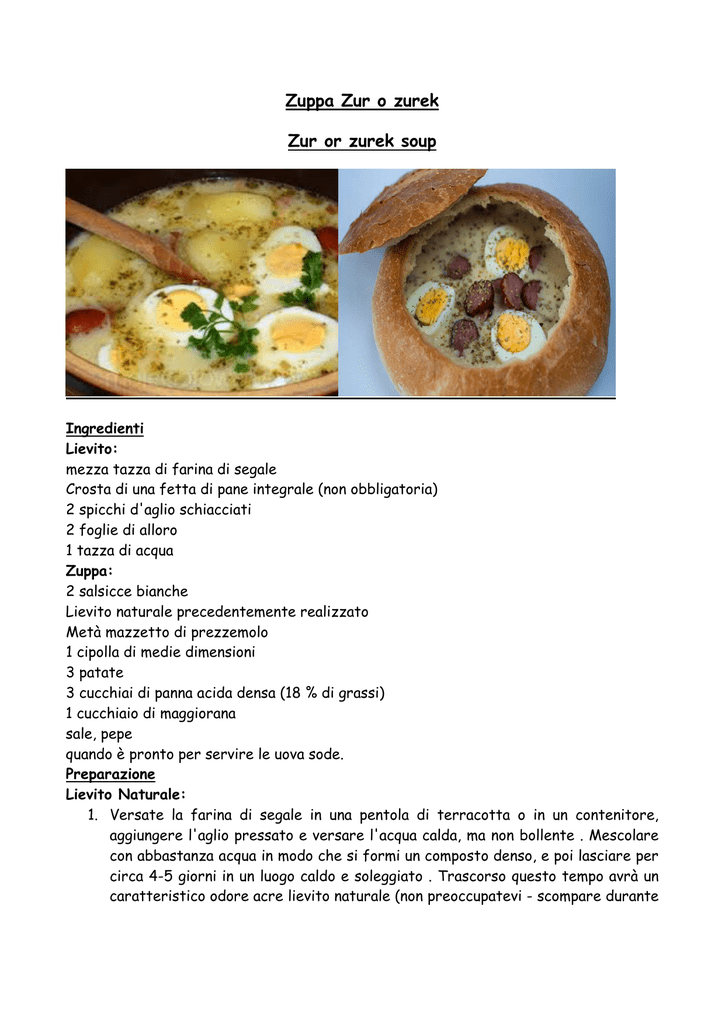 Zuppa Zur o zurek

Zur or zurek soup

Ingredienti
Lievito:
mezza tazza di farina di segale
Crosta di una fetta di pane integrale (non obbligatoria)
2 spicchi d'aglio schiacciati
2 foglie di alloro
1 tazza di acqua
Zuppa:
2 salsicce bianche
Lievito naturale precedentemente realizzato
Metà mazzetto di prezzemolo
1 cipolla di medie dimensioni
3 patate
3 cucchiai di panna acida densa (18 % di grassi)
1 cucchiaio di maggiorana
sale, pepe
quando è pronto per servire le uova sode.
Preparazione
Lievito Naturale:
1. Versate la farina di segale in una pentola di terracotta o in un contenitore, aggiungere l'aglio pressato e versare l'acqua calda, ma non bollente . Mescolare con abbastanza acqua in modo che si formi un composto denso, e poi lasciare per circa 4-5 giorni in un luogo caldo e soleggiato . Trascorso questo tempo avrà un caratteristico odore acre lievito naturale (non preoccupatevi - scompare durante